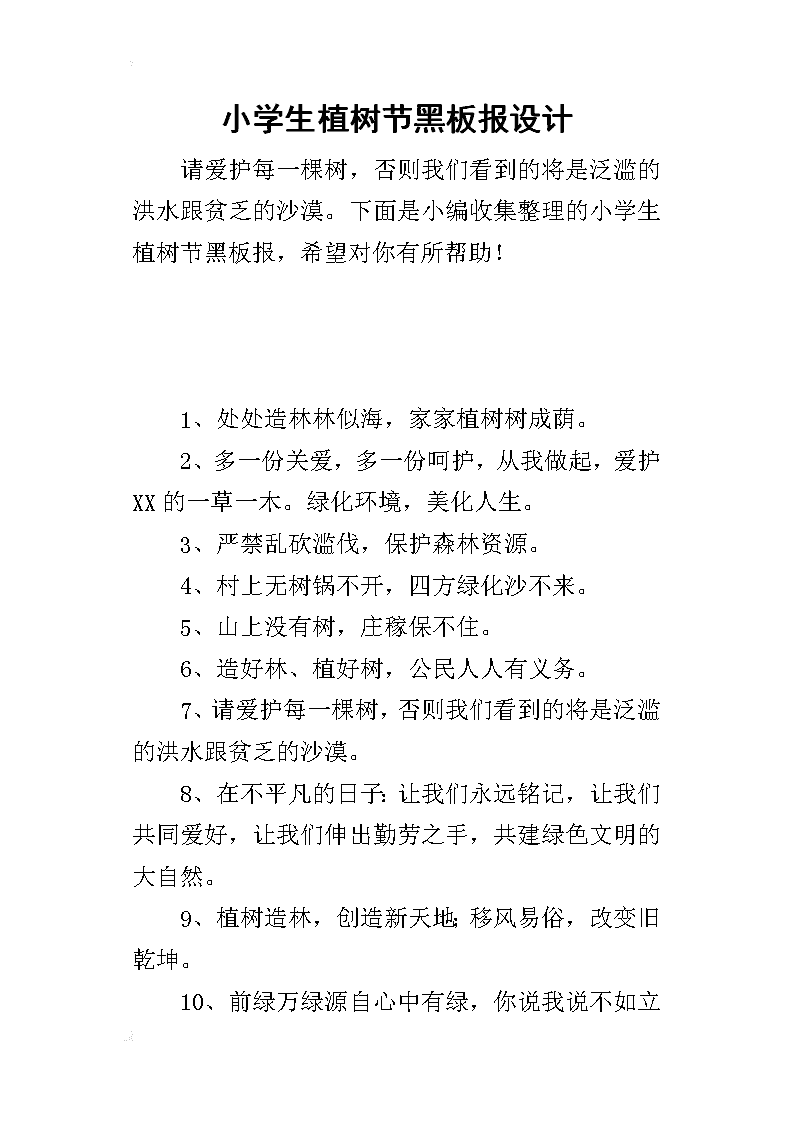 小学生植树节黑板报设计

请爱护每一棵树，否则我们看到的将是泛滥的洪水跟贫乏的沙漠。下面是小编收集整理的小学生植树节黑板报，希望对你有所帮助！

1、处处造林林似海，家家植树树成荫。

2、多一份关爱，多一份呵护，从我做起，爱护XX的一草一木。绿化环境，美化人生。

3、严禁乱砍滥伐，保护森林资源。

4、村上无树锅不开，四方绿化沙不来。

5、山上没有树，庄稼保不住。

6、造好林、植好树，公民人人有义务。

7、请爱护每一棵树，否则我们看到的将是泛滥的洪水跟贫乏的沙漠。

8、在不平凡的日子：让我们永远铭记，让我们共同爱好，让我们伸出勤劳之手，共建绿色文明的大自然。

9、植树造林，创造新天地；移风易俗，改变旧乾坤。

10、前绿万绿源自心中有绿，你说我说不如立